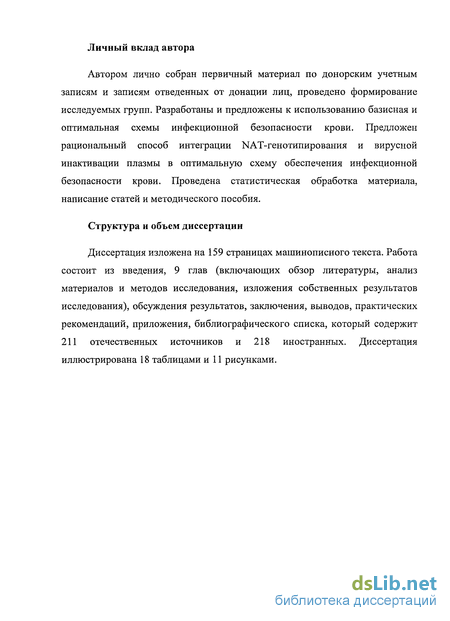 Личный вклад автора

Автором лично собран первичный материал по донорским учетным записям и записям отведенных от донации лиц, проведено формирование исследуемых групп. Разработаны и предложены к использованию базисная и оптимальная схемы инфекционной безопасности крови. Предложен рациональный способ интеграции NAT-генотипирования и вирусной инактивации плазмы в оптимальную схему обеспечения инфекционной безопасности крови. Проведена статистическая обработка материала, написание статей и методического пособия.

Структура и объем диссертации

Диссертация изложена на 159 страницах машинописного текста. Работа состоит из введения, 9 глав (включающих обзор литературы, анализ материалов и методов исследования, изложения собственных результатов исследования), обсуждения результатов, заключения, выводов, практических рекомендаций, приложения, библиографического списка, который содержит 211 отечественных источников и 218 иностранных. Диссертация иллюстрирована 18 таблицами и 11 рисунками.

dsLib.net
библиотека диссертаций